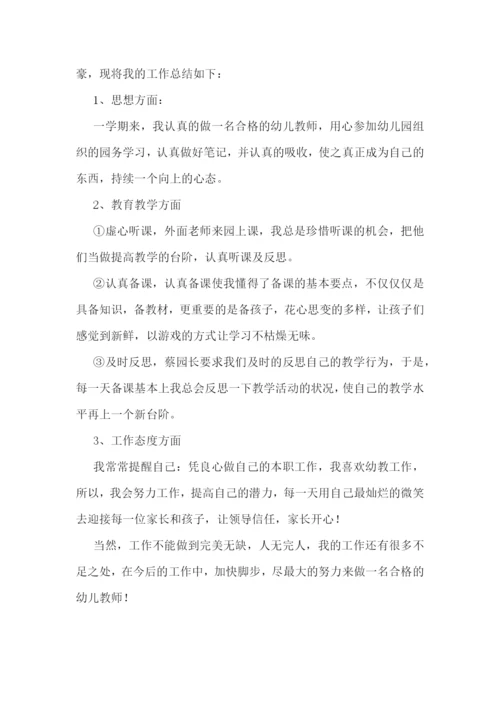 豪，现将我的工作总结如下：

1、思想方面：

一学期来，我认真的做一名合格的幼儿教师，用心参加幼儿园组织的园务学习，认真做好笔记，并认真的吸收，使之真正成为自己的东西，持续一个向上的心态。

2、教育教学方面

①虚心听课，外面老师来园上课，我总是珍惜听课的机会，把他们当做提高教学的台阶，认真听课及反思。

②认真备课，认真备课使我懂得了备课的基本要点，不仅仅仅是具备知识，备教材，更重要的是备孩子，花心思变的多样，让孩子们感觉到新鲜，以游戏的方式让学习不枯燥无味。

③及时反思，蔡园长要求我们及时的反思自己的教学行为，于是，每一天备课基本上我总会反思一下教学活动的状况，使自己的教学水平再上一个新台阶。

3、工作态度方面

我常常提醒自己：凭良心做自己的本职工作，我喜欢幼教工作，所以，我会努力工作，提高自己的潜力，每一天用自己最灿烂的微笑去迎接每一位家长和孩子，让领导信任，家长开心！

当然，工作不能做到完美无缺，人无完人，我的工作还有很多不足之处，在今后的工作中，加快脚步，尽最大的努力来做一名合格的幼儿教师！